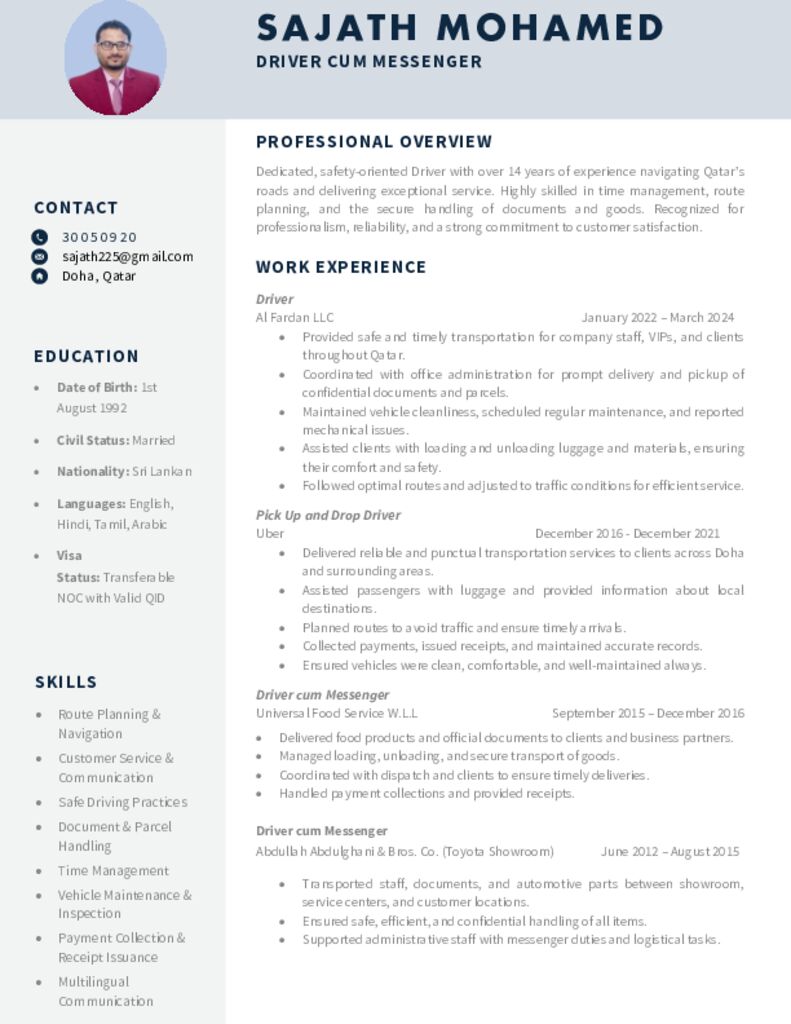 SAJATH MOHAMED
DRIVER CUM MESSENGER

CONTACT
30050920
sajath225@gmail.com
Doha, Qatar

EDUCATION
• Date of Birth: 1st August 1992
• Civil Status: Married
• Nationality: Sri Lankan
• Languages: English, Hindi, Tamil, Arabic
• Visa Status: Transferable NOC with Valid QID

SKILLS
• Route Planning & Navigation
• Customer Service & Communication
• Safe Driving Practices
• Document & Parcel Handling
• Time Management
• Vehicle Maintenance & Inspection
• Payment Collection & Receipt Issuance
• Multilingual Communication

PROFESSIONAL OVERVIEW

Dedicated, safety-oriented Driver with over 14 years of experience navigating Qatar's roads and delivering exceptional service. Highly skilled in time management, route planning, and the secure handling of documents and goods. Recognized for professionalism, reliability, and a strong commitment to customer satisfaction.

WORK EXPERIENCE

Driver
Al Fardan LLC January 2022 – March 2024
• Provided safe and timely transportation for company staff, VIPs, and clients throughout Qatar.
• Coordinated with office administration for prompt delivery and pickup of confidential documents and parcels.
• Maintained vehicle cleanliness, scheduled regular maintenance, and reported mechanical issues.
• Assisted clients with loading and unloading luggage and materials, ensuring their comfort and safety.
• Followed optimal routes and adjusted to traffic conditions for efficient service.

Pick Up and Drop Driver
Uber December 2016 - December 2021
• Delivered reliable and punctual transportation services to clients across Doha and surrounding areas.
• Assisted passengers with luggage and provided information about local destinations.
• Planned routes to avoid traffic and ensure timely arrivals.
• Collected payments, issued receipts, and maintained accurate records.
• Ensured vehicles were clean, comfortable, and well-maintained always.

Driver cum Messenger
Universal Food Service W.L.L September 2015 – December 2016
• Delivered food products and official documents to clients and business partners.
• Managed loading, unloading, and secure transport of goods.
• Coordinated with dispatch and clients to ensure timely deliveries.
• Handled payment collections and provided receipts.

Driver cum Messenger
Abdullah Abdulghani & Bros. Co. (Toyota Showroom) June 2012 – August 2015
• Transported staff, documents, and automotive parts between showroom, service centers, and customer locations.
• Ensured safe, efficient, and confidential handling of all items.
• Supported administrative staff with messenger duties and logistical tasks.